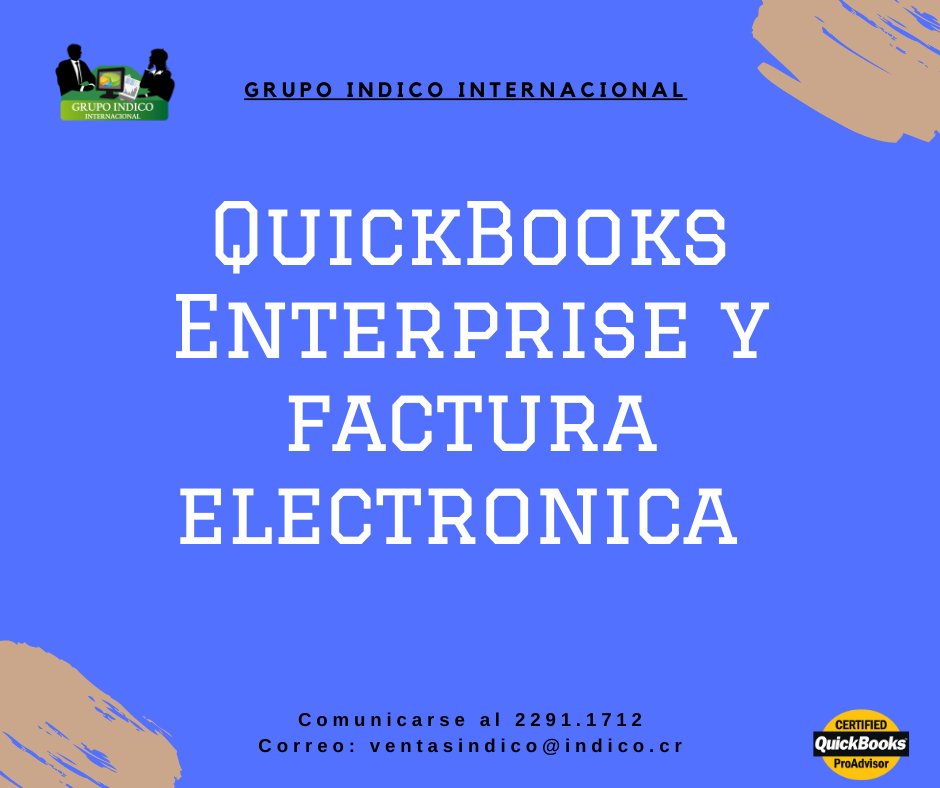 GRUPO INDICO INTERNACIONAL

GRUPO INDICO
INTERNACIONAL

QuickBooks Enterprise y factura electronica

Comunicarse al 2291.1712
Correo: ventasindico@indico.cr

CERTIFIED
QuickBooks
ProAdvisor